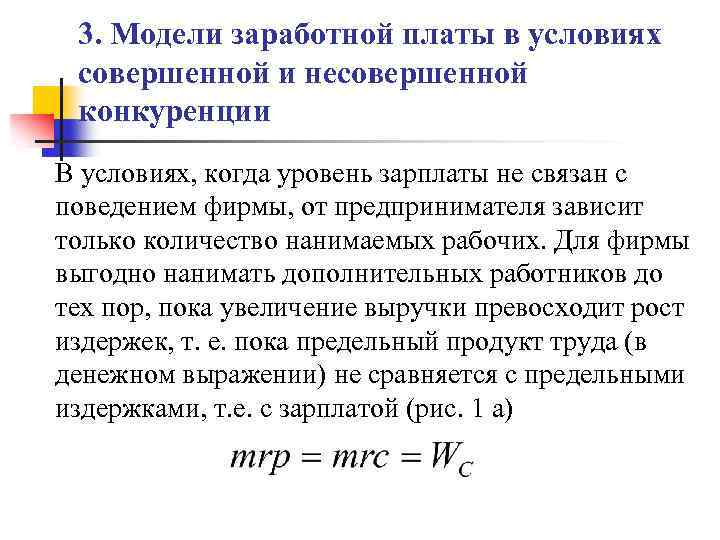 3. Модели заработной платы в условиях совершенной и несовершенной конкуренции

В условиях, когда уровень зарплаты не связан с поведением фирмы, от предпринимателя зависит только количество нанимаемых рабочих. Для фирмы выгодно нанимать дополнительных работников до тех пор, пока увеличение выручки превосходит рост издержек, т. е. пока предельный продукт труда (в денежном выражении) не сравняется с предельными издержками, т.е. с зарплатой (рис. 1 а)

$mrp = mrc = W_C$